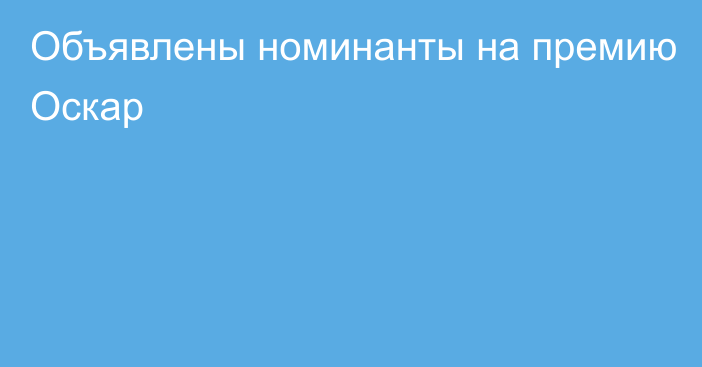 Объявлены номинанты на премию Оскар